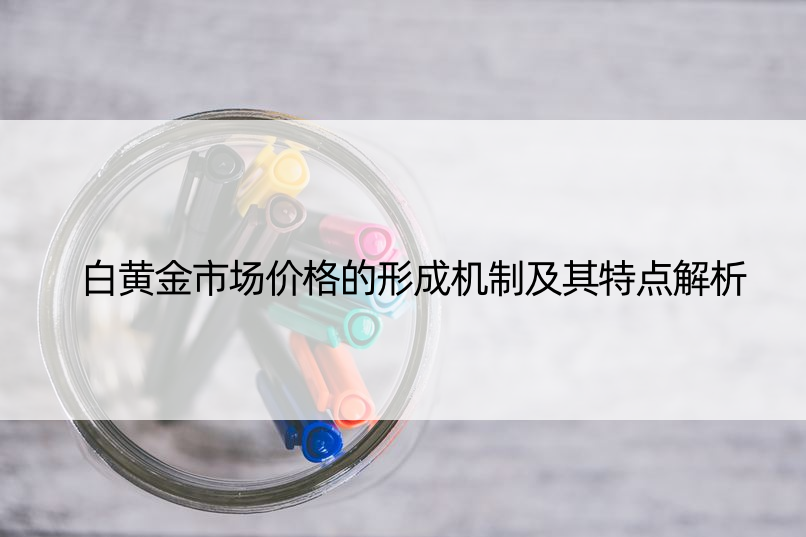 白黄金市场价格的形成机制及其特点解析